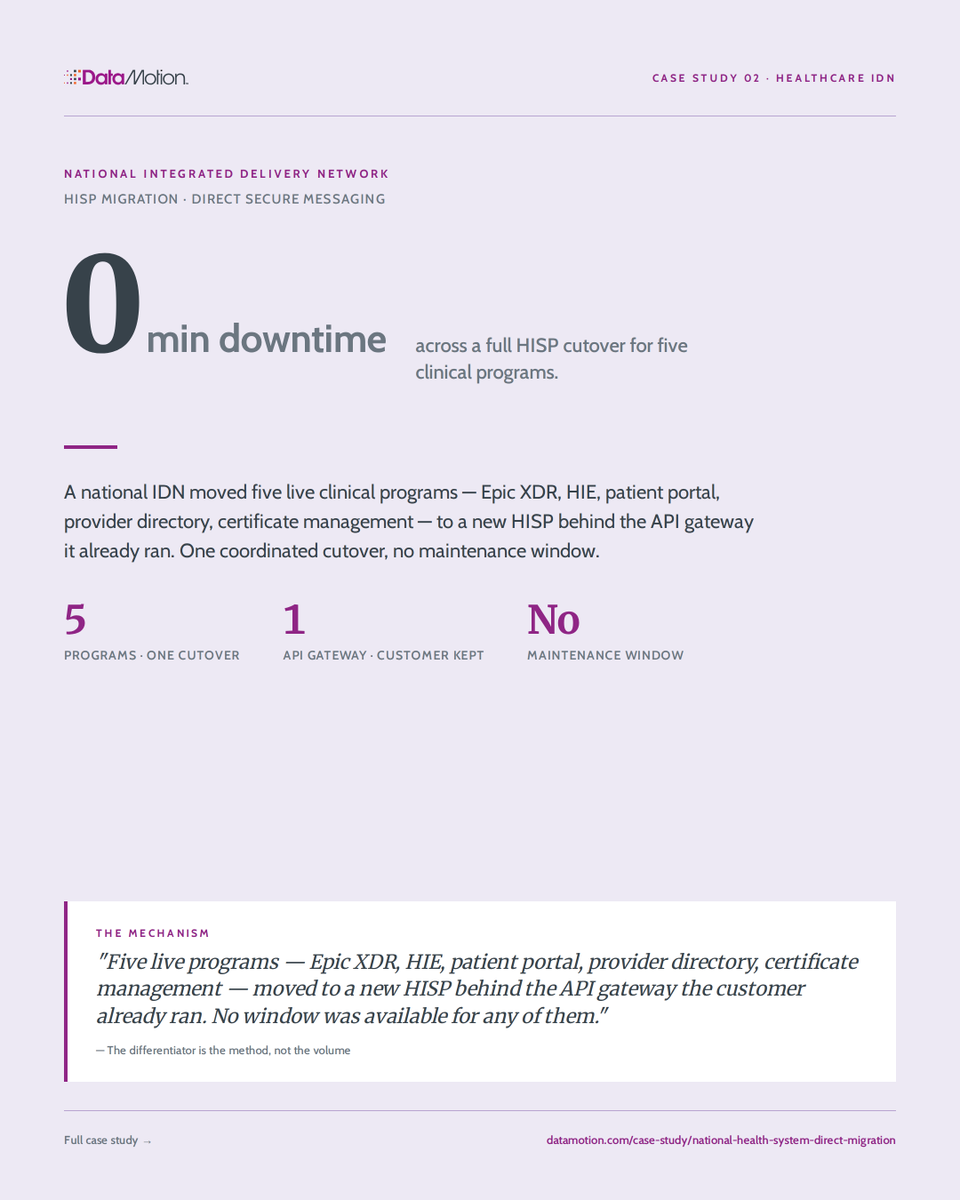 DataMotion.

CASE STUDY 02 · HEALTHCARE IDN

NATIONAL INTEGRATED DELIVERY NETWORK

HISP MIGRATION · DIRECT SECURE MESSAGING

0 min downtime

across a full HISP cutover for five clinical programs.

A national IDN moved five live clinical programs — Epic XDR, HIE, patient portal, provider directory, certificate management — to a new HISP behind the API gateway it already ran. One coordinated cutover, no maintenance window.

5
PROGRAMS · ONE CUTOVER

1
API GATEWAY · CUSTOMER KEPT

No
MAINTENANCE WINDOW

THE MECHANISM

"Five live programs — Epic XDR, HIE, patient portal, provider directory, certificate management — moved to a new HISP behind the API gateway the customer already ran. No window was available for any of them."

— The differentiator is the method, not the volume

Full case study →

datamotion.com/case-study/national-health-system-direct-migration